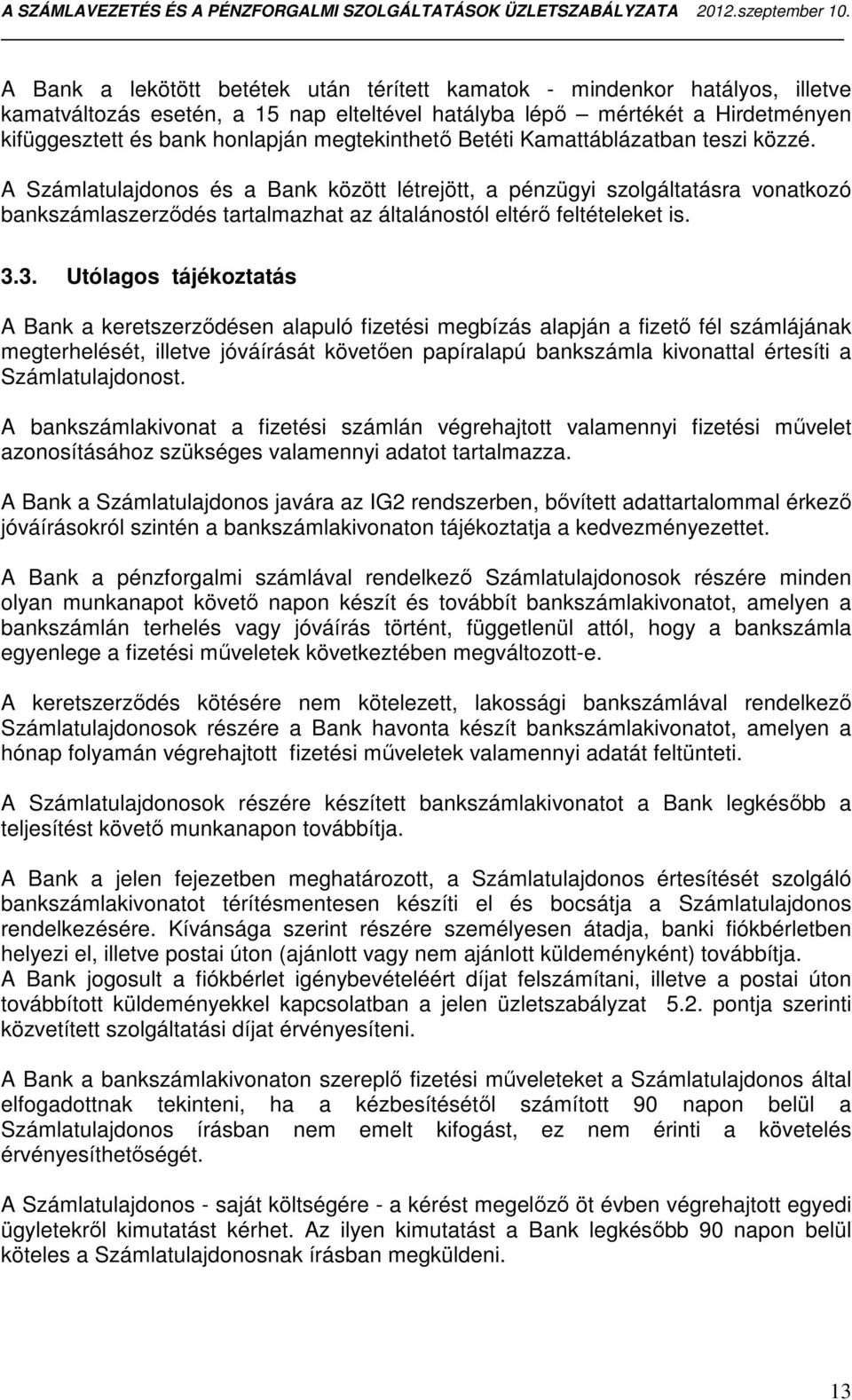 A SZÁMLAVEZETÉS ÉS A PÉNZFORGALMI SZOLGÁLTATÁSOK ÜZLETSZABÁLYZATA 2012.szeptember 10.

A Bank a lekötött betétek után térített kamatok - mindenkor hatályos, illetve kamatváltozás esetén, a 15 nap elteltével hatályba lépő – mértékét a Hirdetményen kifüggesztett és bank honlapján megtekinthető Betéti Kamattáblázatban teszi közzé.

A Számlatulajdonos és a Bank között létrejött, a pénzügyi szolgáltatásra vonatkozó bankszámlaszerződés tartalmazhat az általánostól eltérő feltételeket is.

3.3. Utólagos tájékoztatás

A Bank a keretszerződésen alapuló fizetési megbízás alapján a fizető fél számlájának megterhelését, illetve jóváírását követően papíralapú bankszámla kivonattal értesíti a Számlatulajdonost.

A bankszámlakivonat a fizetési számlán végrehajtott valamennyi fizetési művelet azonosításához szükséges valamennyi adatot tartalmazza.

A Bank a Számlatulajdonos javára az IG2 rendszerben, bővített adattartalommal érkező jóváírásokról szintén a bankszámlakivonaton tájékoztatja a kedvezményezettet.

A Bank a pénzforgalmi számlával rendelkező Számlatulajdonosok részére minden olyan munkanapot követő napon készít és továbbít bankszámlakivonatot, amelyen a bankszámlán terhelés vagy jóváírás történt, függetlenül attól, hogy a bankszámla egyenlege a fizetési műveletek következtében megváltozott-e.

A keretszerződés kötésére nem kötelezett, lakossági bankszámlával rendelkező Számlatulajdonosok részére a Bank havonta készít bankszámlakivonatot, amelyen a hónap folyamán végrehajtott fizetési műveletek valamennyi adatát feltünteti.

A Számlatulajdonosok részére készített bankszámlakivonatot a Bank legkésőbb a teljesítést követő munkanapon továbbítja.

A Bank a jelen fejezetben meghatározott, a Számlatulajdonos értesítését szolgáló bankszámlakivonatot térítésmentesen készíti el és bocsátja a Számlatulajdonos rendelkezésére. Kívánsága szerint részére személyesen átadja, banki fiókbérletben helyezi el, illetve postai úton (ajánlott vagy nem ajánlott küldeményként) továbbítja.
A Bank jogosult a fiókbérlet igénybevételéért díjat felszámítani, illetve a postai úton továbbított küldeményekkel kapcsolatban a jelen üzletszabályzat 5.2. pontja szerinti közvetített szolgáltatási díjat érvényesíteni.

A Bank a bankszámlakivonaton szereplő fizetési műveleteket a Számlatulajdonos által elfogadottnak tekinteni, ha a kézbesítésétől számított 90 napon belül a Számlatulajdonos írásban nem emelt kifogást, ez nem érinti a követelés érvényesíthetőségét.

A Számlatulajdonos - saját költségére - a kérést megelőző öt évben végrehajtott egyedi ügyletekről kimutatást kérhet. Az ilyen kimutatást a Bank legkésőbb 90 napon belül köteles a Számlatulajdonosnak írásban megküldeni.

13